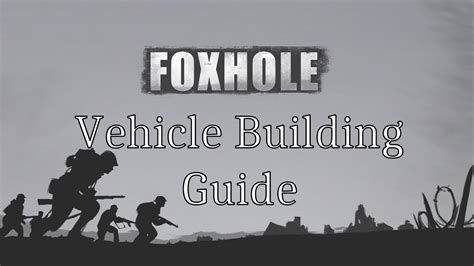 FOXHOLE

Vehicle Building Guide